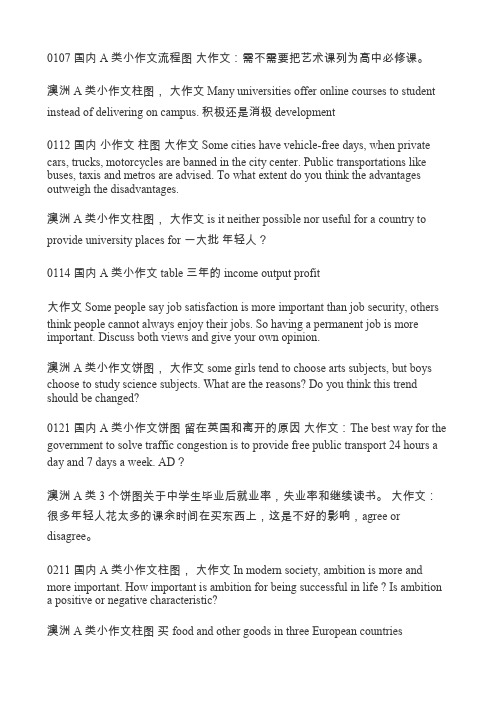 0107 国内 A 类小作文流程图 大作文：需不需要把艺术课列为高中必修课。

澳洲 A 类小作文柱图， 大作文 Many universities offer online courses to student instead of delivering on campus. 积极还是消极 development

0112 国内 小作文 柱图 大作文 Some cities have vehicle-free days, when private cars, trucks, motorcycles are banned in the city center. Public transportations like buses, taxis and metros are advised. To what extent do you think the advantages outweigh the disadvantages.

澳洲 A 类小作文柱图， 大作文 is it neither possible nor useful for a country to provide university places for 一大批 年轻人？

0114 国内 A 类小作文 table 三年的 income output profit

大作文 Some people say job satisfaction is more important than job security, others think people cannot always enjoy their jobs. So having a permanent job is more important. Discuss both views and give your own opinion.

澳洲 A 类小作文饼图， 大作文 some girls tend to choose arts subjects, but boys choose to study science subjects. What are the reasons? Do you think this trend should be changed?

0121 国内 A 类小作文饼图 留在英国和离开的原因 大作文：The best way for the government to solve traffic congestion is to provide free public transport 24 hours a day and 7 days a week. AD？

澳洲 A 类 3 个饼图关于中学生毕业后就业率，失业率和继续读书。 大作文：很多年轻人花太多的课余时间在买东西上，这是不好的影响，agree or disagree。

0211 国内 A 类小作文柱图， 大作文 In modern society, ambition is more and more important. How important is ambition for being successful in life ? Is ambition a positive or negative characteristic?

澳洲 A 类小作文柱图 买 food and other goods in three European countries